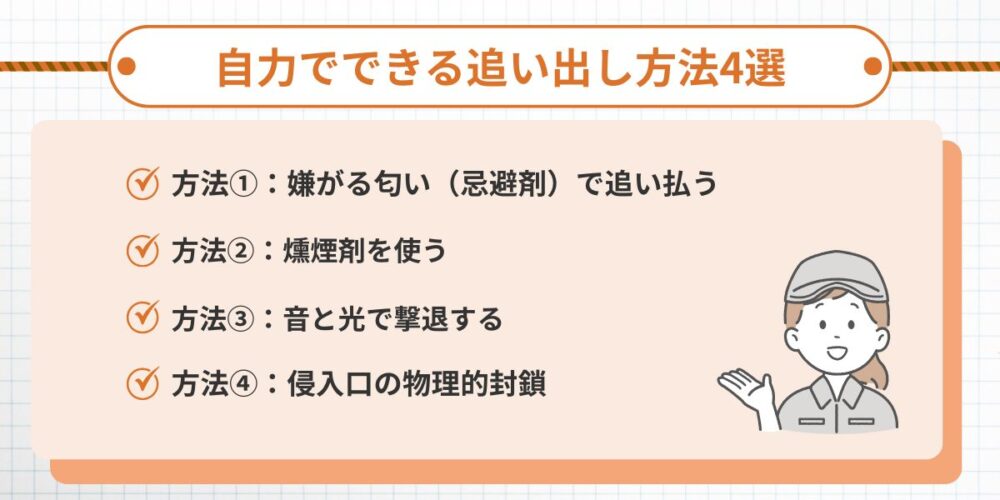 自力でできる追い出し方法4選

方法①：嫌がる匂い（忌避剤）で追い払う

方法②：燻煙剤を使う

方法③：音と光で撃退する

方法④：侵入口の物理的封鎖